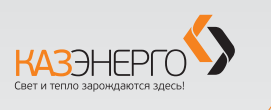 КАЗЭНЕРГО
Свет и тепло зарождаются здесь!